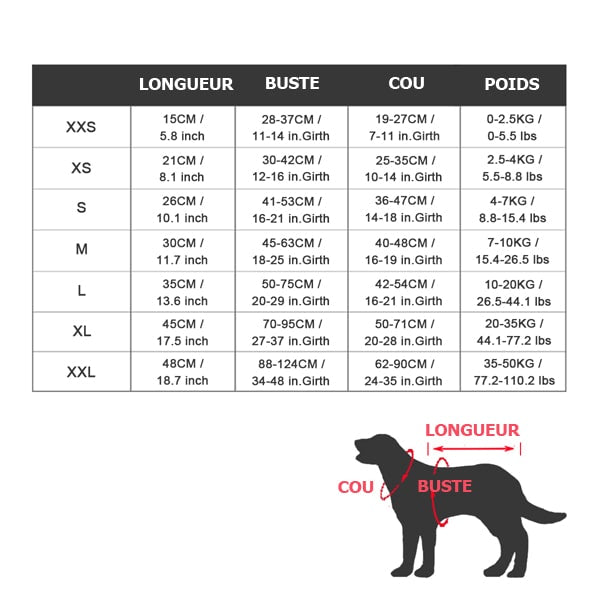 | | LONGUEUR | BUSTE | COU | POIDS |
|---|---|---|---|---|
| XXS | 15CM / 5.8 inch | 28-37CM / 11-14 in.Girth | 19-27CM / 7-11 in.Girth | 0-2.5KG / 0-5.5 lbs |
| XS | 21CM / 8.1 inch | 30-42CM / 12-16 in.Girth | 25-35CM / 10-14 in.Girth | 2.5-4KG / 5.5-8.8 lbs |
| S | 26CM / 10.1 inch | 41-53CM / 16-21 in.Girth | 36-47CM / 14-18 in.Girth | 4-7KG / 8.8-15.4 lbs |
| M | 30CM / 11.7 inch | 45-63CM / 18-25 in.Girth | 40-48CM / 16-19 in.Girth | 7-10KG / 15.4-26.5 lbs |
| L | 35CM / 13.6 inch | 50-75CM / 20-29 in.Girth | 42-54CM / 16-21 in.Girth | 10-20KG / 26.5-44.1 lbs |
| XL | 45CM / 17.5 inch | 70-95CM / 27-37 in.Girth | 50-71CM / 20-28 in.Girth | 20-35KG / 44.1-77.2 lbs |
| XXL | 48CM / 18.7 inch | 88-124CM / 34-48 in.Girth | 62-90CM / 24-35 in.Girth | 35-50KG / 77.2-110.2 lbs |

LONGUEUR
COU
BUSTE